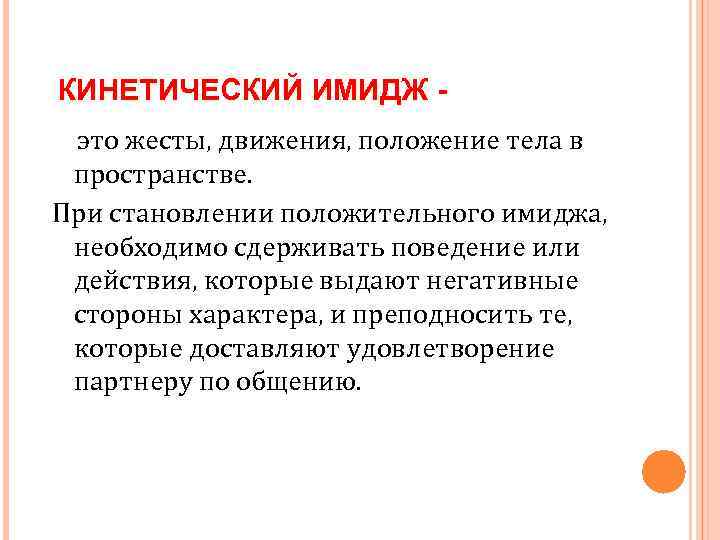 КИНЕТИЧЕСКИЙ ИМИДЖ -

это жесты, движения, положение тела в пространстве.

При становлении положительного имиджа, необходимо сдерживать поведение или действия, которые выдают негативные стороны характера, и преподносить те, которые доставляют удовлетворение партнеру по общению.